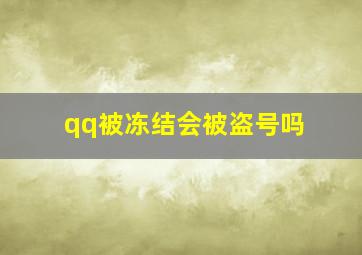 qq被冻结会被盗号吗